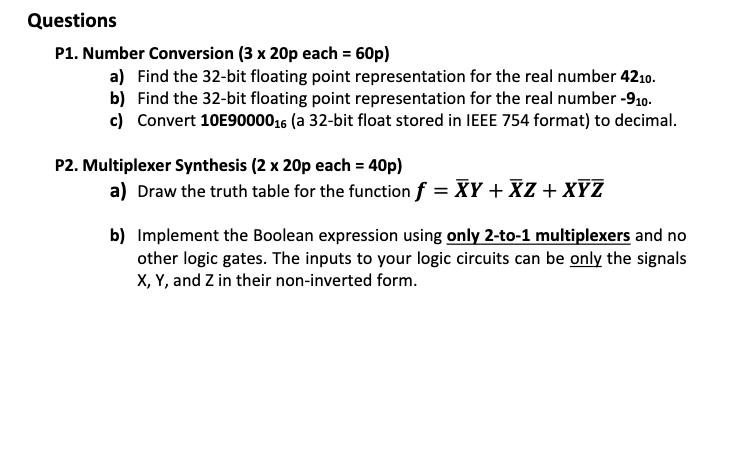 Questions

P1. Number Conversion (3 x 20p each = 60p)
a) Find the 32-bit floating point representation for the real number $42_{10}$.
b) Find the 32-bit floating point representation for the real number $-9_{10}$.
c) Convert $10E90000_{16}$ (a 32-bit float stored in IEEE 754 format) to decimal.

P2. Multiplexer Synthesis (2 x 20p each = 40p)
a) Draw the truth table for the function $f = \overline{X}Y + \overline{X}Z + X\overline{Y}\overline{Z}$

b) Implement the Boolean expression using only 2-to-1 multiplexers and no other logic gates. The inputs to your logic circuits can be only the signals X, Y, and Z in their non-inverted form.